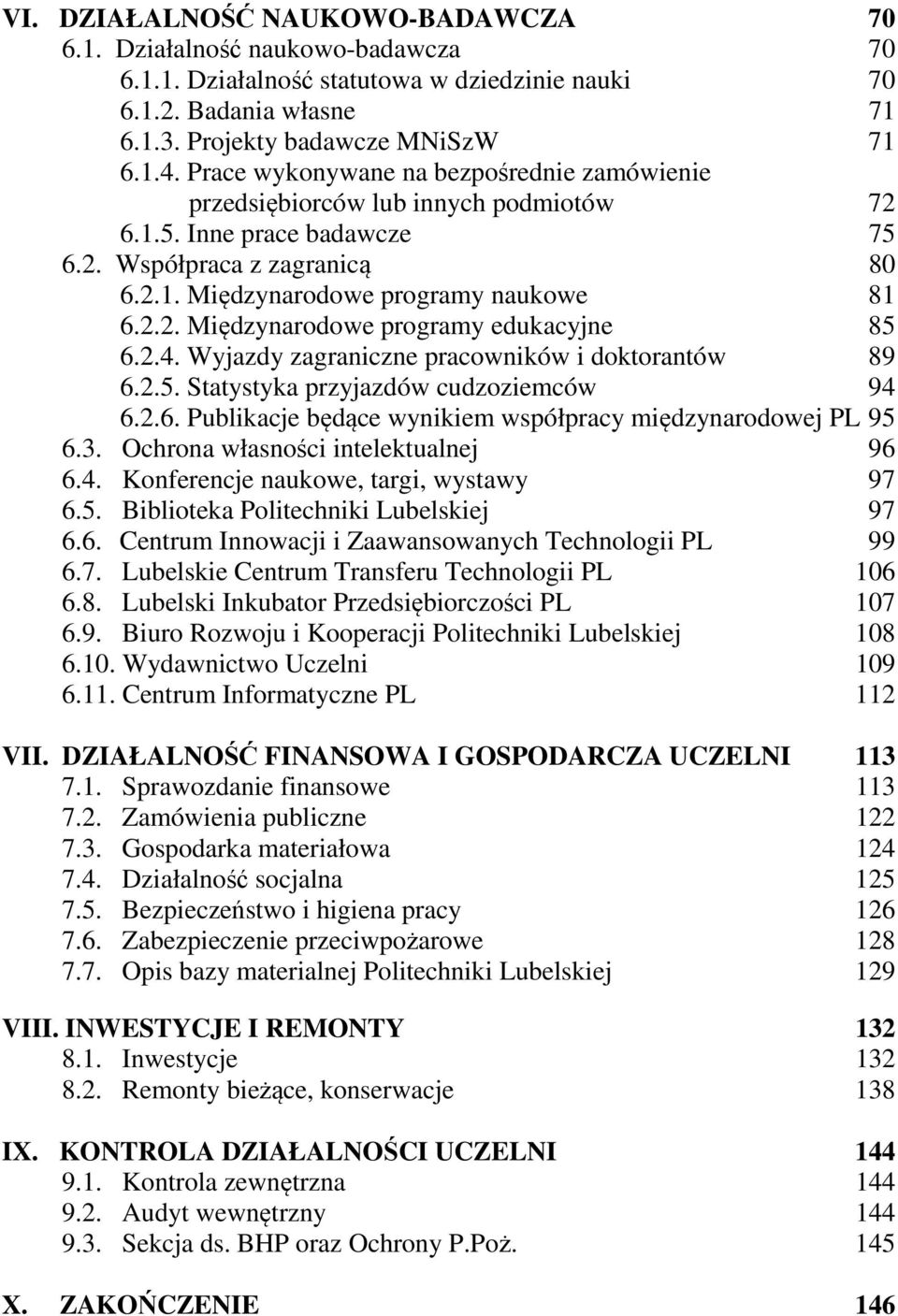 VI. DZIAŁALNOŚĆ NAUKOWO-BADAWCZA 70
6.1. Działalność naukowo-badawcza 70
6.1.1. Działalność statutowa w dziedzinie nauki 70
6.1.2. Badania własne 71
6.1.3. Projekty badawcze MNiSzW 71
6.1.4. Prace wykonywane na bezpośrednie zamówienie przedsiębiorców lub innych podmiotów 72
6.1.5. Inne prace badawcze 75
6.2. Współpraca z zagranicą 80
6.2.1. Międzynarodowe programy naukowe 81
6.2.2. Międzynarodowe programy edukacyjne 85
6.2.4. Wyjazdy zagraniczne pracowników i doktorantów 89
6.2.5. Statystyka przyjazdów cudzoziemców 94
6.2.6. Publikacje będące wynikiem współpracy międzynarodowej PL 95
6.3. Ochrona własności intelektualnej 96
6.4. Konferencje naukowe, targi, wystawy 97
6.5. Biblioteka Politechniki Lubelskiej 97
6.6. Centrum Innowacji i Zaawansowanych Technologii PL 99
6.7. Lubelskie Centrum Transferu Technologii PL 106
6.8. Lubelski Inkubator Przedsiębiorczości PL 107
6.9. Biuro Rozwoju i Kooperacji Politechniki Lubelskiej 108
6.10. Wydawnictwo Uczelni 109
6.11. Centrum Informatyczne PL 112

VII. DZIAŁALNOŚĆ FINANSOWA I GOSPODARCZA UCZELNI 113
7.1. Sprawozdanie finansowe 113
7.2. Zamówienia publiczne 122
7.3. Gospodarka materiałowa 124
7.4. Działalność socjalna 125
7.5. Bezpieczeństwo i higiena pracy 126
7.6. Zabezpieczenie przeciwpożarowe 128
7.7. Opis bazy materialnej Politechniki Lubelskiej 129

VIII. INWESTYCJE I REMONTY 132
8.1. Inwestycje 132
8.2. Remonty bieżące, konserwacje 138

IX. KONTROLA DZIAŁALNOŚCI UCZELNI 144
9.1. Kontrola zewnętrzna 144
9.2. Audyt wewnętrzny 144
9.3. Sekcja ds. BHP oraz Ochrony P.Poż. 145

X. ZAKOŃCZENIE 146